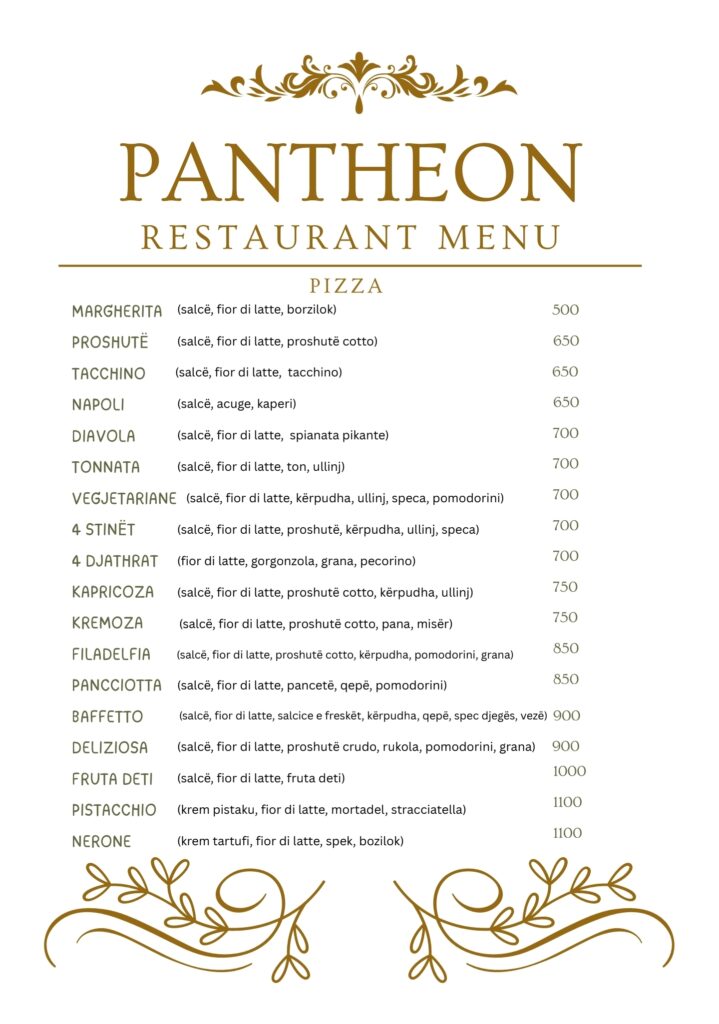 PANTHEON
RESTAURANT MENU

PIZZA

MARGHERITA (salcë, fior di latte, borzilok) 500
PROSHUTË (salcë, fior di latte, proshutë cotto) 650
TACCHINO (salcë, fior di latte, tacchino) 650
NAPOLI (salcë, acuge, kaperi) 650
DIAVOLA (salcë, fior di latte, spianata pikante) 700
TONNATA (salcë, fior di latte, ton, ullinj) 700
VEGJETARIANE (salcë, fior di latte, kërpudha, ullinj, speca, pomodorini) 700
4 STINËT (salcë, fior di latte, proshutë, kërpudha, ullinj, speca) 700
4 DJATHRAT (fior di latte, gorgonzola, grana, pecorino) 700
KAPRICOZA (salcë, fior di latte, proshutë cotto, kërpudha, ullinj) 750
KREMOZA (salcë, fior di latte, proshutë cotto, pana, misër) 750
FILADELFIA (salcë, fior di latte, proshutë cotto, kërpudha, pomodorini, grana) 850
PANCCIOTTA (salcë, fior di latte, pancetë, qepë, pomodorini) 850
BAFFETTO (salcë, fior di latte, salcice e freskët, kërpudha, qepë, spec djegës, vezë) 900
DELIZIOSA (salcë, fior di latte, proshutë crudo, rukola, pomodorini, grana) 900
FRUTA DETI (salcë, fior di latte, fruta deti) 1000
PISTACCHIO (krem pistaku, fior di latte, mortadel, stracciatella) 1100
NERONE (krem tartufi, fior di latte, spek, bozilok) 1100